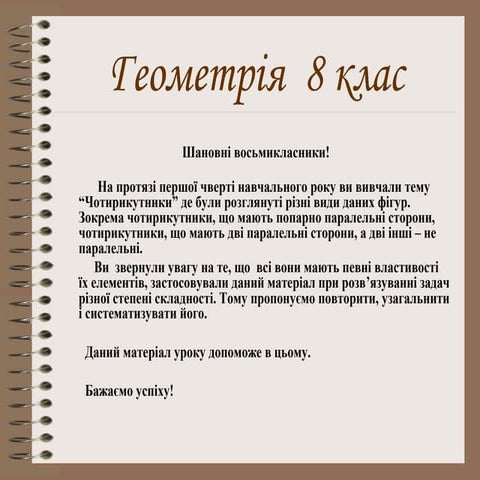 Геометрія 8 клас

Шановні восьмикласники!

На протязі першої чверті навчального року ви вивчали тему “Чотирикутники” де були розглянуті різні види даних фігур. Зокрема чотирикутники, що мають попарно паралельні сторони, чотирикутники, що мають дві паралельні сторони, а дві інші – не паралельні.

Ви звернули увагу на те, що всі вони мають певні властивості їх елементів, застосовували даний матеріал при розв’язуванні задач різної степені складності. Тому пропонуємо повторити, узагальнити і систематизувати його.

Даний матеріал уроку допоможе в цьому.

Бажаємо успіху!